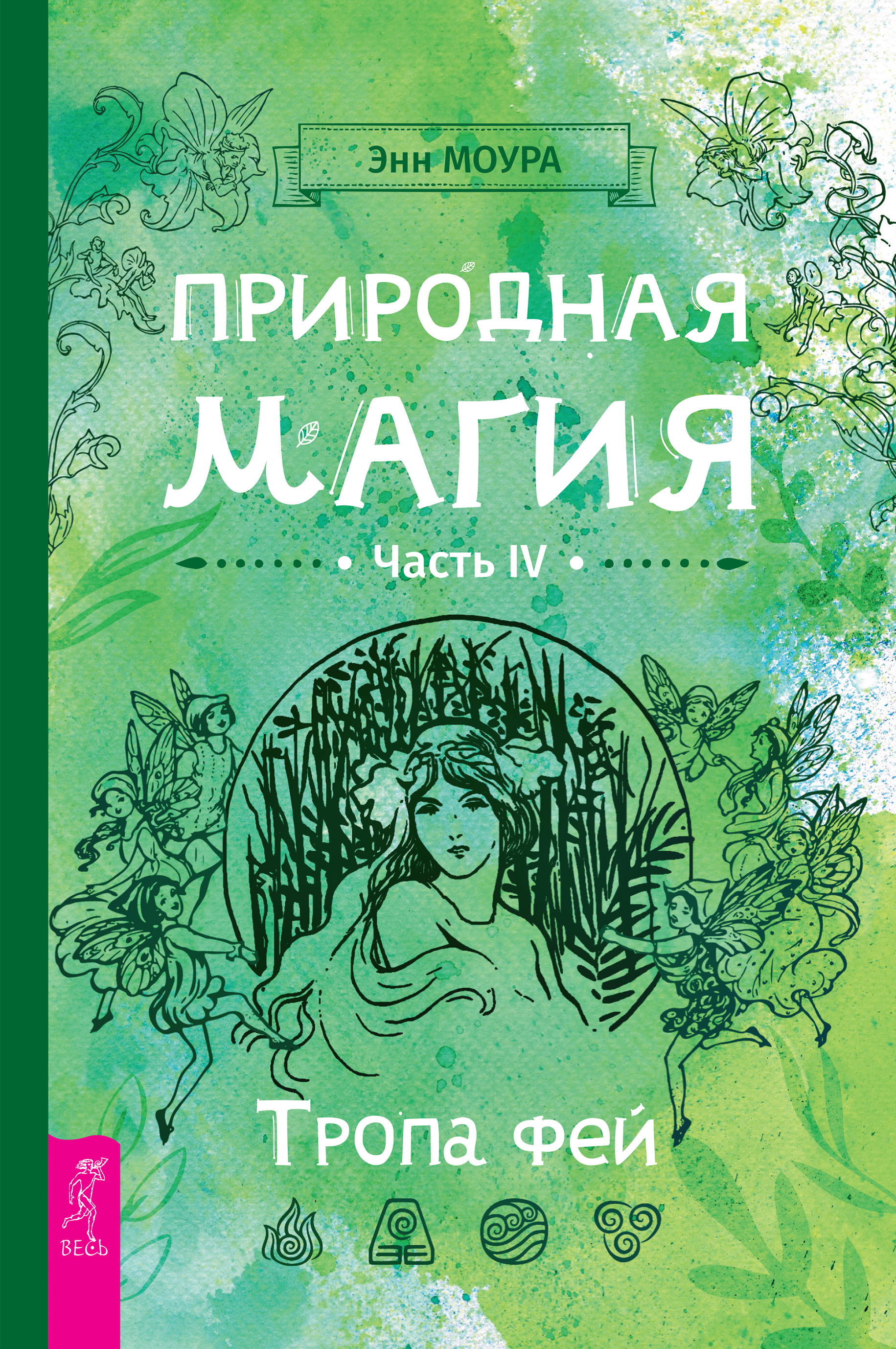 Энн МОУРА

ПРИРОДНАЯ МАГИЯ

Часть IV

Тропа фей

ВЕСЬ